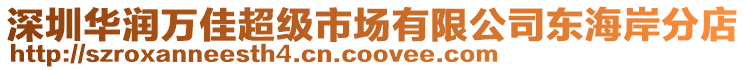 深圳华润万佳超级市场有限公司东海岸分店
http://szroxanneesth4.cn.coovee.com